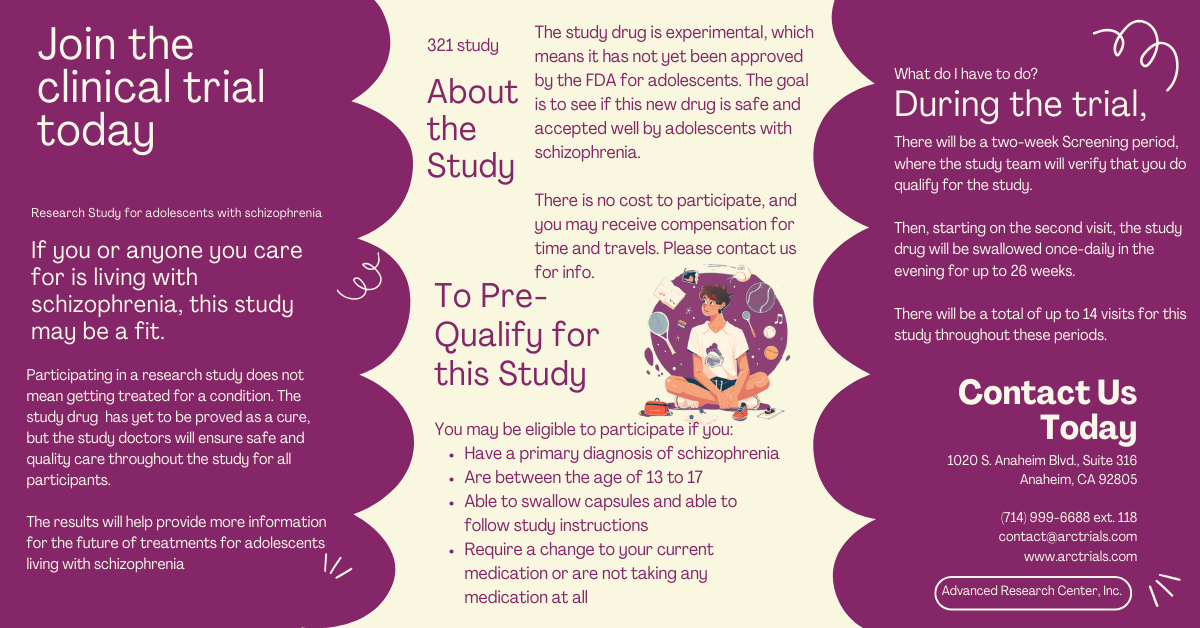 Join the clinical trial today

Research Study for adolescents with schizophrenia

If you or anyone you care for is living with schizophrenia, this study may be a fit.

Participating in a research study does not mean getting treated for a condition. The study drug has yet to be proved as a cure, but the study doctors will ensure safe and quality care throughout the study for all participants.

The results will help provide more information for the future of treatments for adolescents living with schizophrenia

321 study

About the Study

The study drug is experimental, which means it has not yet been approved by the FDA for adolescents. The goal is to see if this new drug is safe and accepted well by adolescents with schizophrenia.

There is no cost to participate, and you may receive compensation for time and travels. Please contact us for info.

To Pre-Qualify for this Study

You may be eligible to participate if you:
- Have a primary diagnosis of schizophrenia
- Are between the age of 13 to 17
- Able to swallow capsules and able to follow study instructions
- Require a change to your current medication or are not taking any medication at all

What do I have to do?

During the trial,

There will be a two-week Screening period, where the study team will verify that you do qualify for the study.

Then, starting on the second visit, the study drug will be swallowed once-daily in the evening for up to 26 weeks.

There will be a total of up to 14 visits for this study throughout these periods.

Contact Us Today

1020 S. Anaheim Blvd., Suite 316
Anaheim, CA 92805

(714) 999-6688 ext. 118
contact@arctrials.com
www.arctrials.com

Advanced Research Center, Inc.